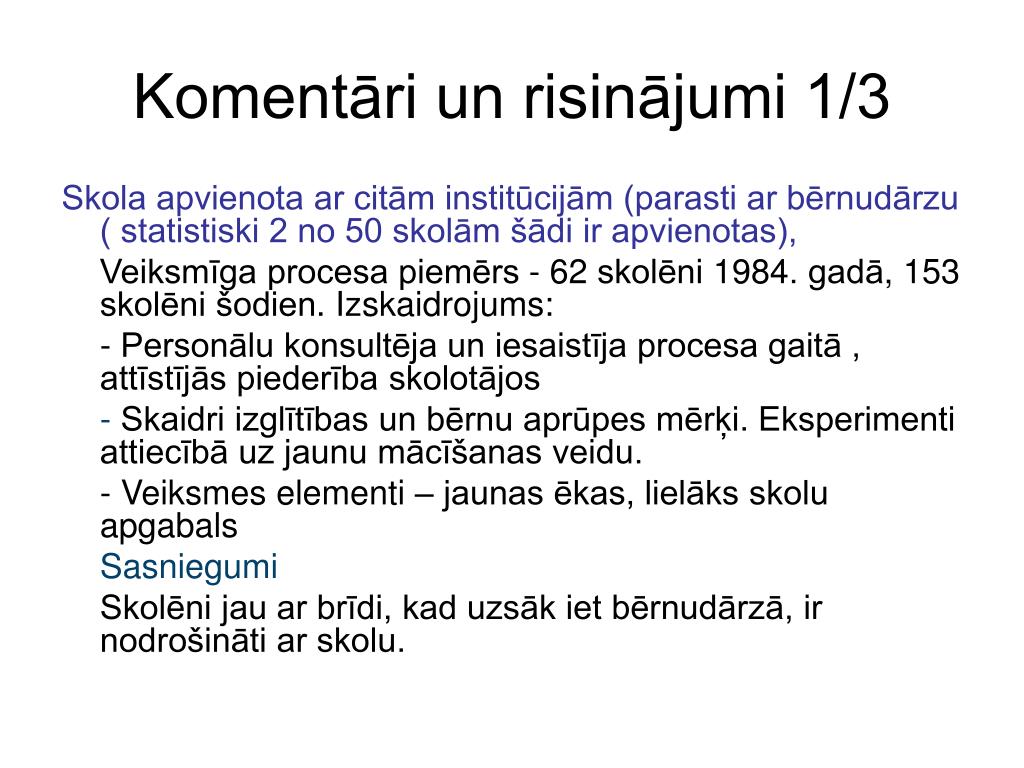 Komentāri un risinājumi 1/3

Skola apvienota ar citām institūcijām (parasti ar bērnudārzu ( statistiski 2 no 50 skolām šādi ir apvienotas),

Veiksmīga procesa piemērs - 62 skolēni 1984. gadā, 153 skolēni šodien. Izskaidrojums:

- Personālu konsultēja un iesaistīja procesa gaitā , attīstījās piederība skolotājos

- Skaidri izglītības un bērnu aprūpes mērķi. Eksperimenti attiecībā uz jaunu mācīšanas veidu.

- Veiksmes elementi – jaunas ēkas, lielāks skolu apgabals

Sasniegumi

Skolēni jau ar brīdi, kad uzsāk iet bērnudārzā, ir nodrošināti ar skolu.